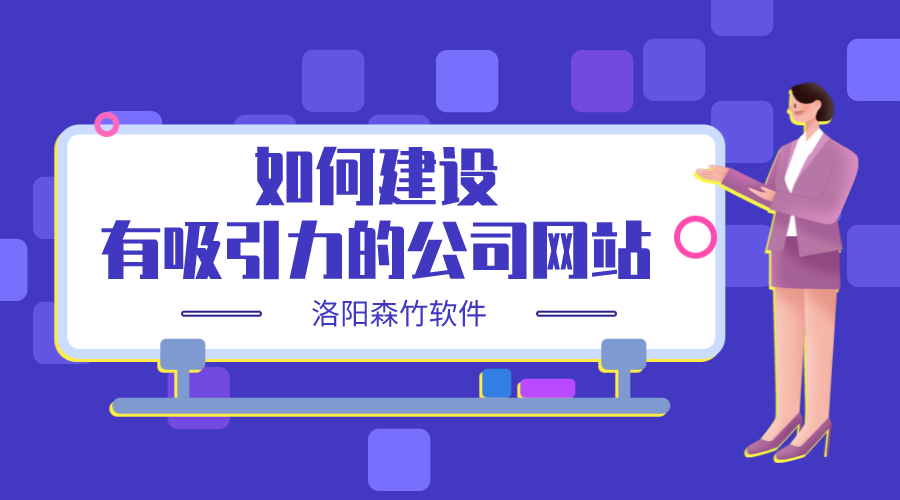 如何建设
有吸引力的公司网站

洛阳森竹软件